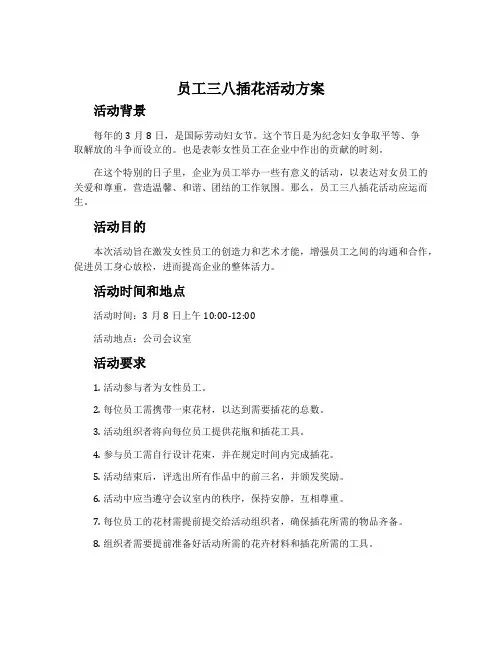 员工三八插花活动方案

活动背景

每年的 3 月 8 日，是国际劳动妇女节。这个节日是为纪念妇女争取平等、争取解放的斗争而设立的。也是表彰女性员工在企业中作出的贡献的时刻。

在这个特别的日子里，企业为员工举办一些有意义的活动，以表达对女员工的关爱和尊重，营造温馨、和谐、团结的工作氛围。那么，员工三八插花活动应运而生。

活动目的

本次活动旨在激发女性员工的创造力和艺术才能，增强员工之间的沟通和合作，促进员工身心放松，进而提高企业的整体活力。

活动时间和地点

活动时间：3 月 8 日上午 10:00-12:00

活动地点：公司会议室

活动要求

1. 活动参与者为女性员工。

2. 每位员工需携带一束花材，以达到需要插花的总数。

3. 活动组织者将向每位员工提供花瓶和插花工具。

4. 参与员工需自行设计花束，并在规定时间内完成插花。

5. 活动结束后，评选出所有作品中的前三名，并颁发奖励。

6. 活动中应当遵守会议室内的秩序，保持安静，互相尊重。

7. 每位员工的花材需提前提交给活动组织者，确保插花所需的物品齐备。

8. 组织者需要提前准备好活动所需的花卉材料和插花所需的工具。